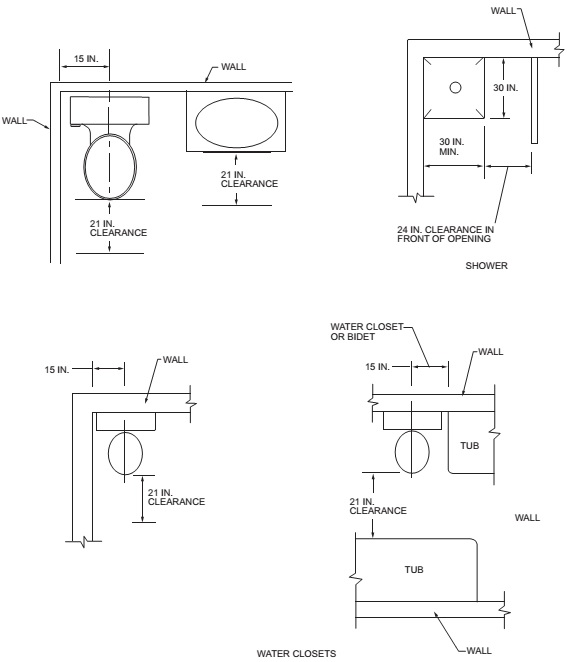 15 IN.

WALL

WALL

21 IN.
CLEARANCE

21 IN.
CLEARANCE

WALL

30 IN.

30 IN.
MIN.

24 IN. CLEARANCE IN
FRONT OF OPENING

SHOWER

15 IN.

WALL

21 IN.
CLEARANCE

WATER CLOSET
OR BIDET

15 IN.

WALL

TUB

21 IN.
CLEARANCE

WALL

TUB

WALL

WATER CLOSETS